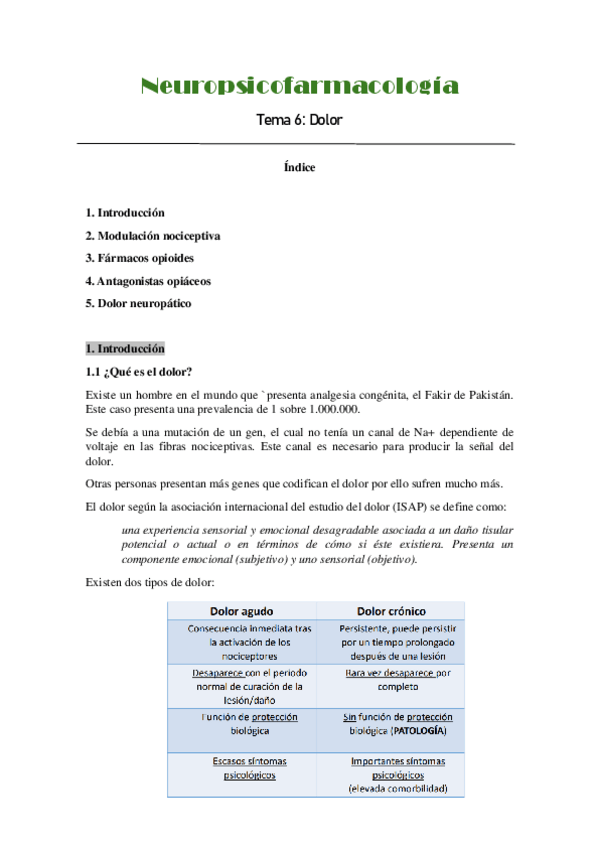 Neuropsicofarmacología

Tema 6: Dolor

Índice

1. Introducción

2. Modulación nociceptiva

3. Fármacos opioides

4. Antagonistas opiáceos

5. Dolor neuropático

1. Introducción

1.1 ¿Qué es el dolor?

Existe un hombre en el mundo que `presenta analgesia congénita, el Fakir de Pakistán. Este caso presenta una prevalencia de 1 sobre 1.000.000.

Se debía a una mutación de un gen, el cual no tenía un canal de Na+ dependiente de voltaje en las fibras nociceptivas. Este canal es necesario para producir la señal del dolor.

Otras personas presentan más genes que codifican el dolor por ello sufren mucho más.

El dolor según la asociación internacional del estudio del dolor (ISAP) se define como:

una experiencia sensorial y emocional desagradable asociada a un daño tisular potencial o actual o en términos de cómo si éste existiera. Presenta un componente emocional (subjetivo) y uno sensorial (objetivo).

Existen dos tipos de dolor:

| Dolor agudo | Dolor crónico |
|---|---|
| Consecuencia inmediata tras la activación de los nociceptores | Persistente, puede persistir por un tiempo prolongado después de una lesión |
| Desaparece con el periodo normal de curación de la lesión/daño | Rara vez desaparece por completo |
| Función de protección biológica | Sin función de protección biológica (PATOLOGÍA) |
| Escasos síntomas psicológicos | Importantes síntomas psicológicos (elevada comorbilidad) |